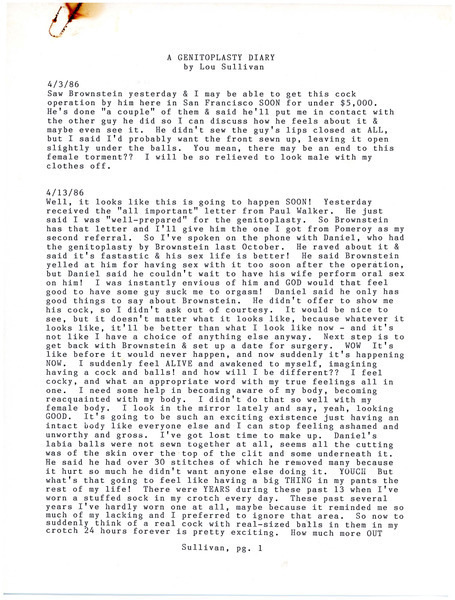 A GENITOPLASTY DIARY
by Lou Sullivan

4/3/86
Saw Brownstein yesterday & I may be able to get this cock operation by him here in San Francisco SOON for under $5,000. He's done "a couple" of them & said he'll put me in contact with the other guy he did so I can discuss how he feels about it & maybe even see it. He didn't sew the guy's lips closed at ALL, but I said I'd probably want the front sewn up, leaving it open slightly under the balls. You mean, there may be an end to this female torment?? I will be so relieved to look male with my clothes off.

4/13/86
Well, it looks like this is going to happen SOON! Yesterday received the "all important" letter from Paul Walker. He just said I was "well-prepared" for the genitoplasty. So Brownstein has that letter and I'll give him the one I got from Pomeroy as my second referral. So I've spoken on the phone with Daniel, who had the genitoplasty by Brownstein last October. He raved about it & said it's fastastic & his sex life is better! He said Brownstein yelled at him for having sex with it too soon after the operation, but Daniel said he couldn't wait to have his wife perform oral sex on him! I was instantly envious of him and GOD would that feel good to have some guy suck me to orgasm! Daniel said he only has good things to say about Brownstein. He didn't offer to show me his cock, so I didn't ask out of courtesy. It would be nice to see, but it doesn't matter what it looks like, because whatever it looks like, it'll be better than what I look like now - and it's not like I have a choice of anything else anyway. Next step is to get back with Brownstein & set up a date for surgery. WOW It's like before it would never happen, and now suddenly it's happening NOW. I suddenly feel ALIVE and awakened to myself, imagining having a cock and balls! and how will I be different?? I feel cocky, and what an appropriate word with my true feelings all in one. I need some help in becoming aware of my body, becoming reacquainted with my body. I didn't do that so well with my female body. I look in the mirror lately and say, yeah, looking GOOD. It's going to be such an exciting existence just having an intact body like everyone else and I can stop feeling ashamed and unworthy and gross. I've got lost time to make up. Daniel's labia balls were not sewn together at all, seems all the cutting was of the skin over the top of the clit and some underneath it. He said he had over 30 stitches of which he removed many because it hurt so much he didn't want anyone else doing it. YOUCH But what's that going to feel like having a big THING in my pants the rest of my life! There were YEARS during these past 13 when I've worn a stuffed sock in my crotch every day. These past several years I've hardly worn one at all, maybe because it reminded me so much of my lacking and I preferred to ignore that area. So now to suddenly think of a real cock with real-sized balls in them in my crotch 24 hours forever is pretty exciting. How much more OUT

Sullivan, pg. 1